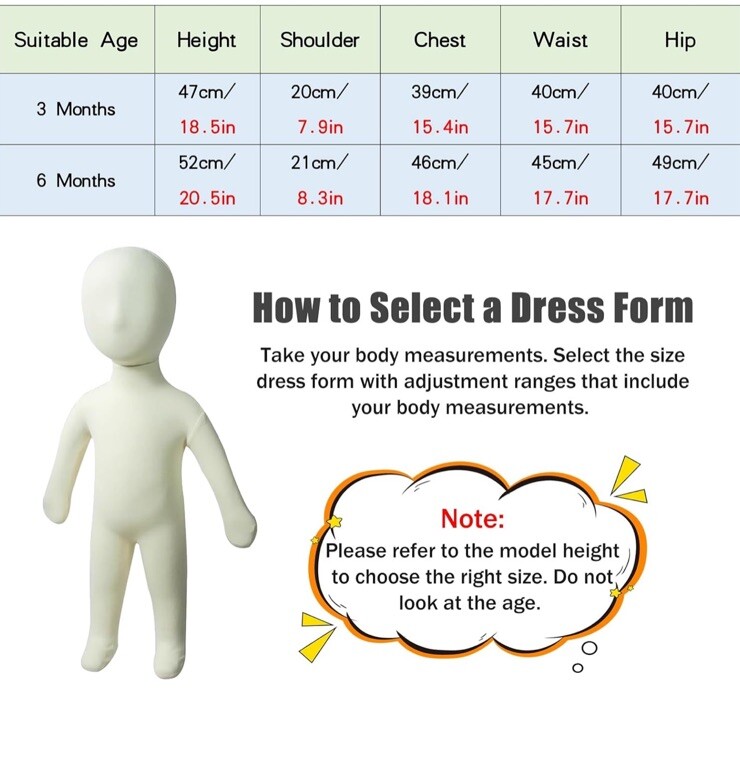 | Suitable Age | Height | Shoulder | Chest | Waist | Hip |
|---|---|---|---|---|---|
| 3 Months | 47cm/ 18.5in | 20cm/ 7.9in | 39cm/ 15.4in | 40cm/ 15.7in | 40cm/ 15.7in |
| 6 Months | 52cm/ 20.5in | 21cm/ 8.3in | 46cm/ 18.1in | 45cm/ 17.7in | 49cm/ 17.7in |

How to Select a Dress Form

Take your body measurements. Select the size dress form with adjustment ranges that include your body measurements.

Note:
Please refer to the model height to choose the right size. Do not look at the age.